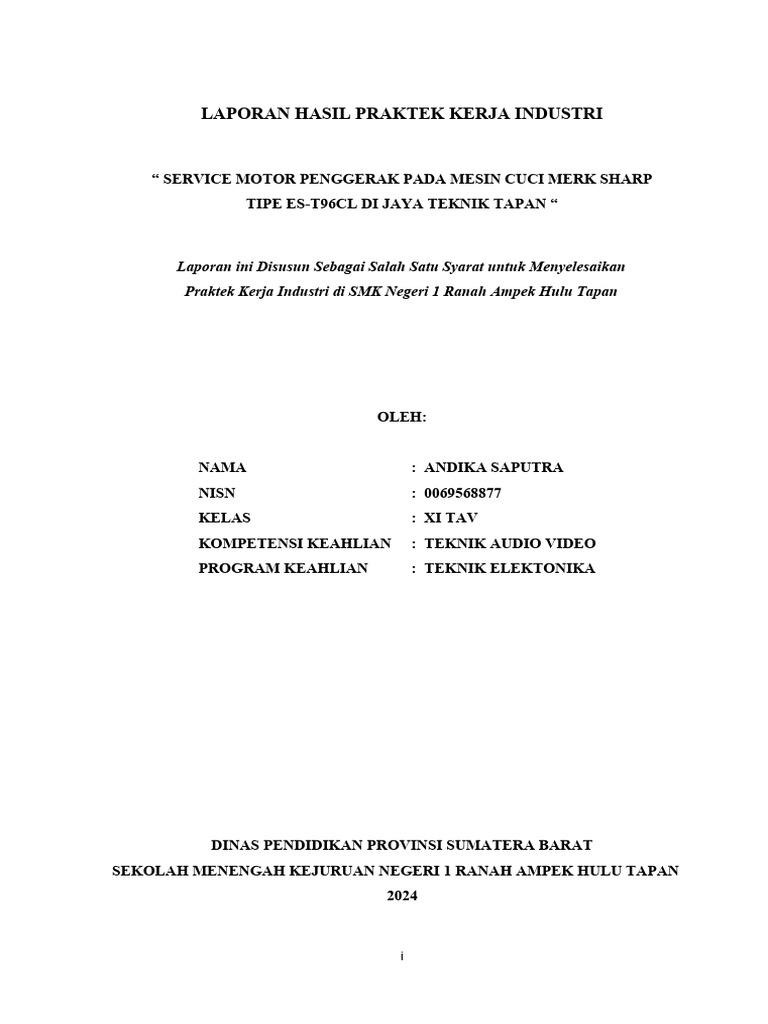 LAPORAN HASIL PRAKTEK KERJA INDUSTRI

“ SERVICE MOTOR PENGGERAK PADA MESIN CUCI MERK SHARP TIPE ES-T96CL DI JAYA TEKNIK TAPAN “

Laporan ini Disusun Sebagai Salah Satu Syarat untuk Menyelesaikan Praktek Kerja Industri di SMK Negeri 1 Ranah Ampek Hulu Tapan

OLEH:

NAMA : ANDIKA SAPUTRA
NISN : 0069568877
KELAS : XI TAV
KOMPETENSI KEAHLIAN : TEKNIK AUDIO VIDEO
PROGRAM KEAHLIAN : TEKNIK ELEKTONIKA

DINAS PENDIDIKAN PROVINSI SUMATERA BARAT
SEKOLAH MENENGAH KEJURUAN NEGERI 1 RANAH AMPEK HULU TAPAN
2024

i